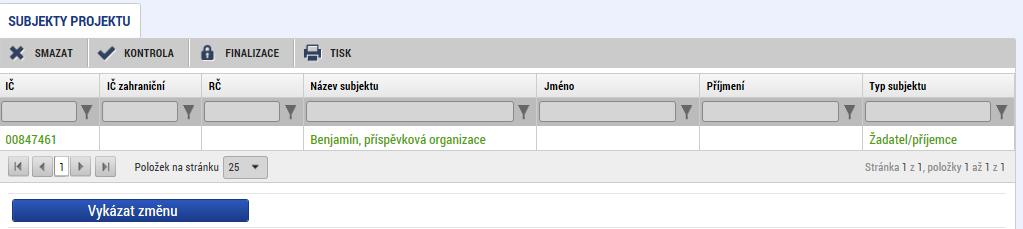 SUBJEKTY PROJEKTU

SMAZAT KONTROLA FINALIZACE TISK

| IČ | IČ zahraniční | RČ | Název subjektu | Jméno | Příjmení | Typ subjektu |
|---|---|---|---|---|---|---|
| 00847461 | | | Benjamín, příspěvková organizace | | | Žadatel/příjemce |

1 Položek na stránku 25

Stránka 1 z 1, položky 1 až 1 z 1

Vykázat změnu